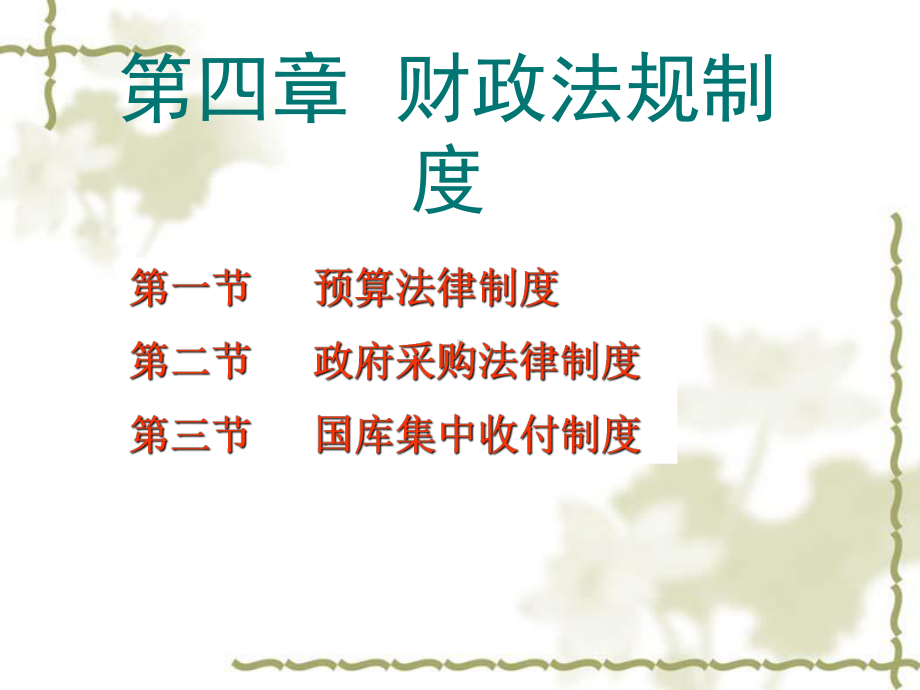 第四章 财政法规制度

第一节 预算法律制度

第二节 政府采购法律制度

第三节 国库集中收付制度